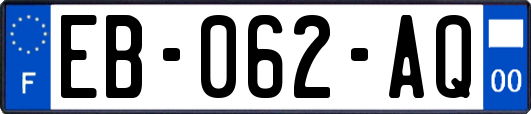 F
EB-062-AQ
00